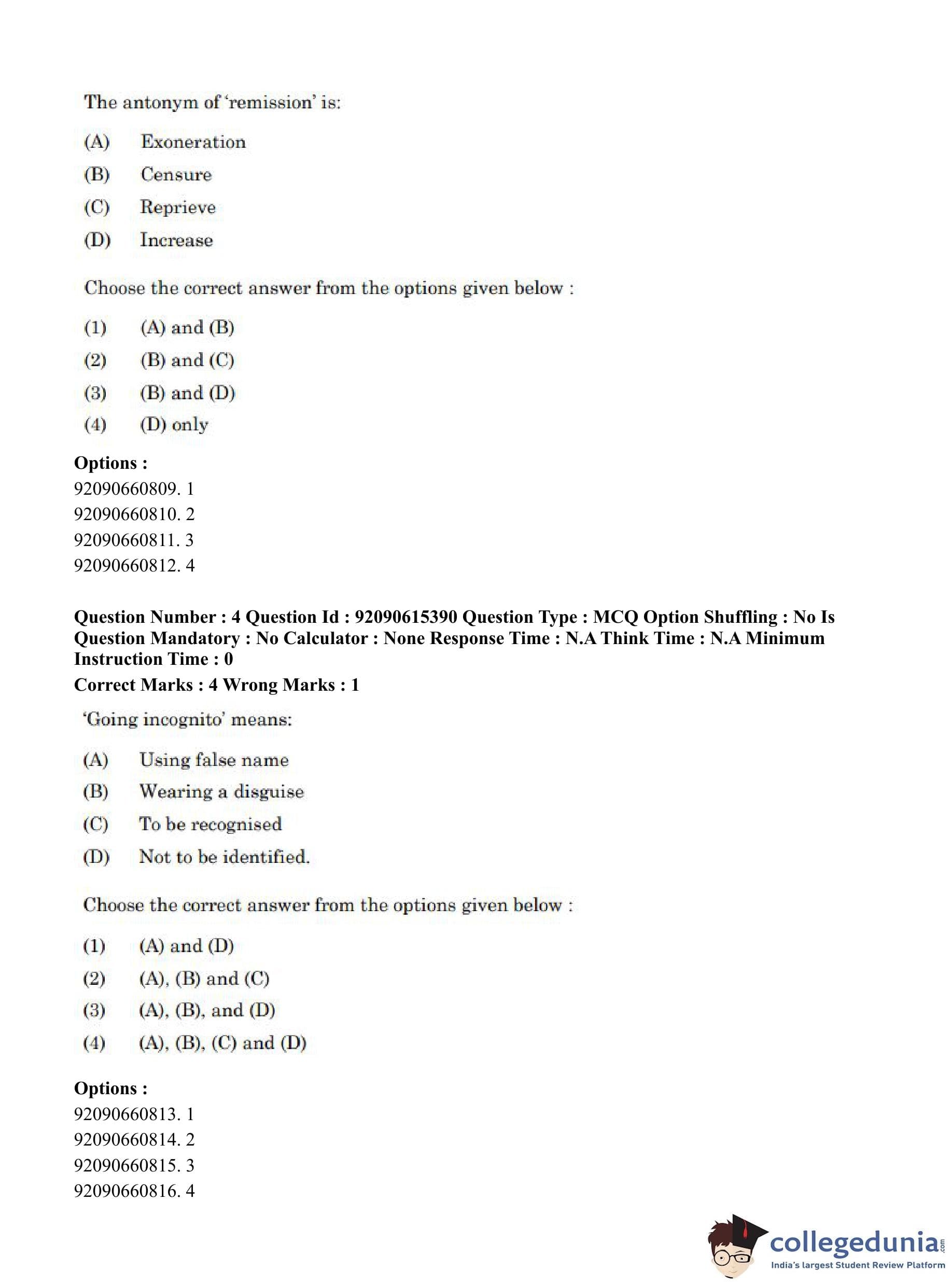 The antonym of 'remission' is:

(A) Exoneration

(B) Censure

(C) Reprieve

(D) Increase

Choose the correct answer from the options given below :

(1) (A) and (B)

(2) (B) and (C)

(3) (B) and (D)

(4) (D) only

**Options :**
92090660809. 1
92090660810. 2
92090660811. 3
92090660812. 4

**Question Number : 4 Question Id : 92090615390 Question Type : MCQ Option Shuffling : No Is Question Mandatory : No Calculator : None Response Time : N.A Think Time : N.A Minimum Instruction Time : 0**

**Correct Marks : 4 Wrong Marks : 1**

'Going incognito' means:

(A) Using false name

(B) Wearing a disguise

(C) To be recognised

(D) Not to be identified.

Choose the correct answer from the options given below :

(1) (A) and (D)

(2) (A), (B) and (C)

(3) (A), (B), and (D)

(4) (A), (B), (C) and (D)

**Options :**
92090660813. 1
92090660814. 2
92090660815. 3
92090660816. 4

collegedunia.com
India's largest Student Review Platform